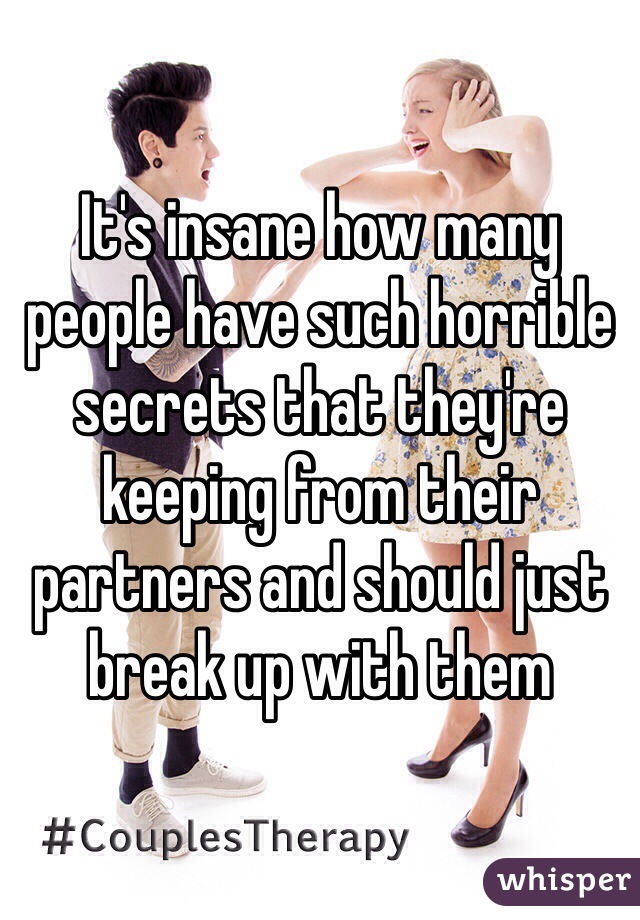 It's insane how many people have such horrible secrets that they're keeping from their partners and should just break up with them

#CouplesTherapy

whisper